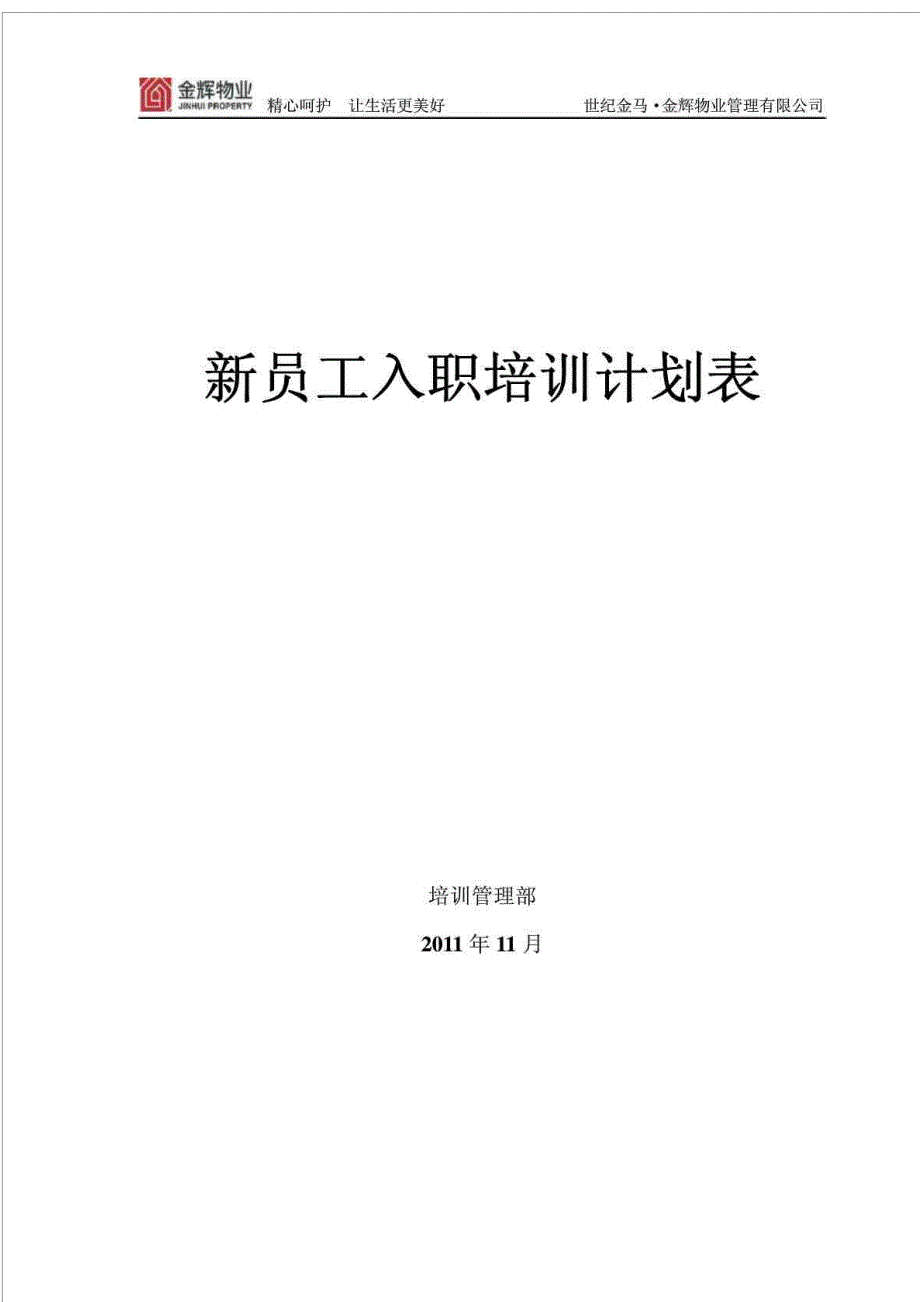 金辉物业
JINHUI PROPERTY
精心呵护　让生活更美好　世纪金马·金辉物业管理有限公司

新员工入职培训计划表

培训管理部

2011 年 11 月